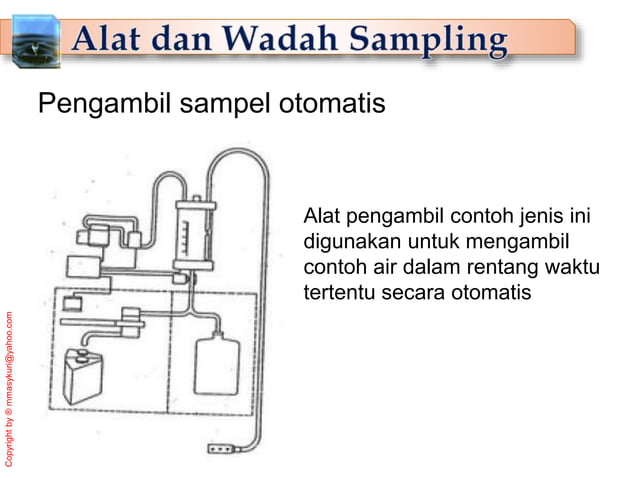 Alat dan Wadah Sampling

Pengambil sampel otomatis

Alat pengambil contoh jenis ini digunakan untuk mengambil contoh air dalam rentang waktu tertentu secara otomatis

Copyright by © mmasykuri@yahoo.com